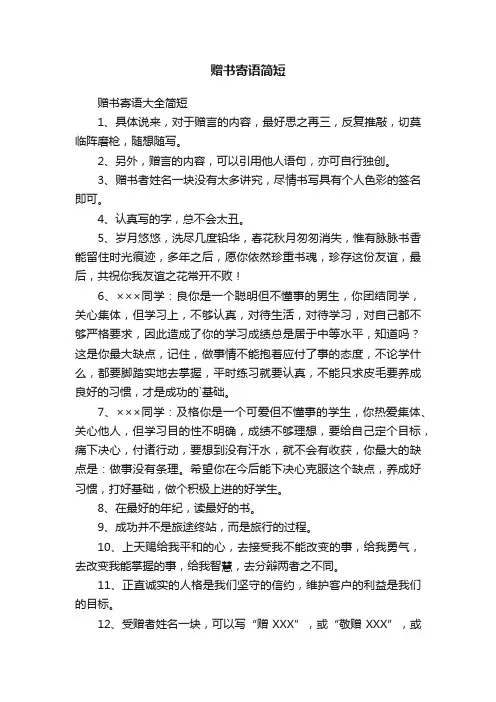 赠书寄语简短

赠书寄语大全简短

1、具体说来，对于赠言的内容，最好思之再三，反复推敲，切莫临阵磨枪，随想随写。

2、另外，赠言的内容，可以引用他人语句，亦可自行独创。

3、赠书者姓名一块没有太多讲究，尽情书写具有个人色彩的签名即可。

4、认真写的字，总不会太丑。

5、岁月悠悠，洗尽几度铅华，春花秋月匆匆消失，惟有脉脉书香能留住时光痕迹，多年之后，愿你依然珍重书魂，珍存这份友谊，最后，共祝你我友谊之花常开不败！

6、×××同学：良你是一个聪明但不懂事的男生，你团结同学，关心集体，但学习上，不够认真，对待生活，对待学习，对自己都不够严格要求，因此造成了你的学习成绩总是居于中等水平，知道吗？这是你最大缺点，记住，做事情不能抱着应付了事的态度，不论学什么，都要脚踏实地去掌握，平时练习就要认真，不能只求皮毛要养成良好的习惯，才是成功的`基础。

7、×××同学：及格你是一个可爱但不懂事的学生，你热爱集体、关心他人，但学习目的性不明确，成绩不够理想，要给自己定个目标，痛下决心，付诸行动，要想到没有汗水，就不会有收获，你最大的缺点是：做事没有条理。希望你在今后能下决心克服这个缺点，养成好习惯，打好基础，做个积极上进的好学生。

8、在最好的年纪，读最好的书。

9、成功并不是旅途终站，而是旅行的过程。

10、上天赐给我平和的心，去接受我不能改变的事，给我勇气，去改变我能掌握的事，给我智慧，去分辩两者之不同。

11、正直诚实的人格是我们坚守的信约，维护客户的利益是我们的目标。

12、受赠者姓名一块，可以写“赠 XXX”，或“敬赠 XXX”，或